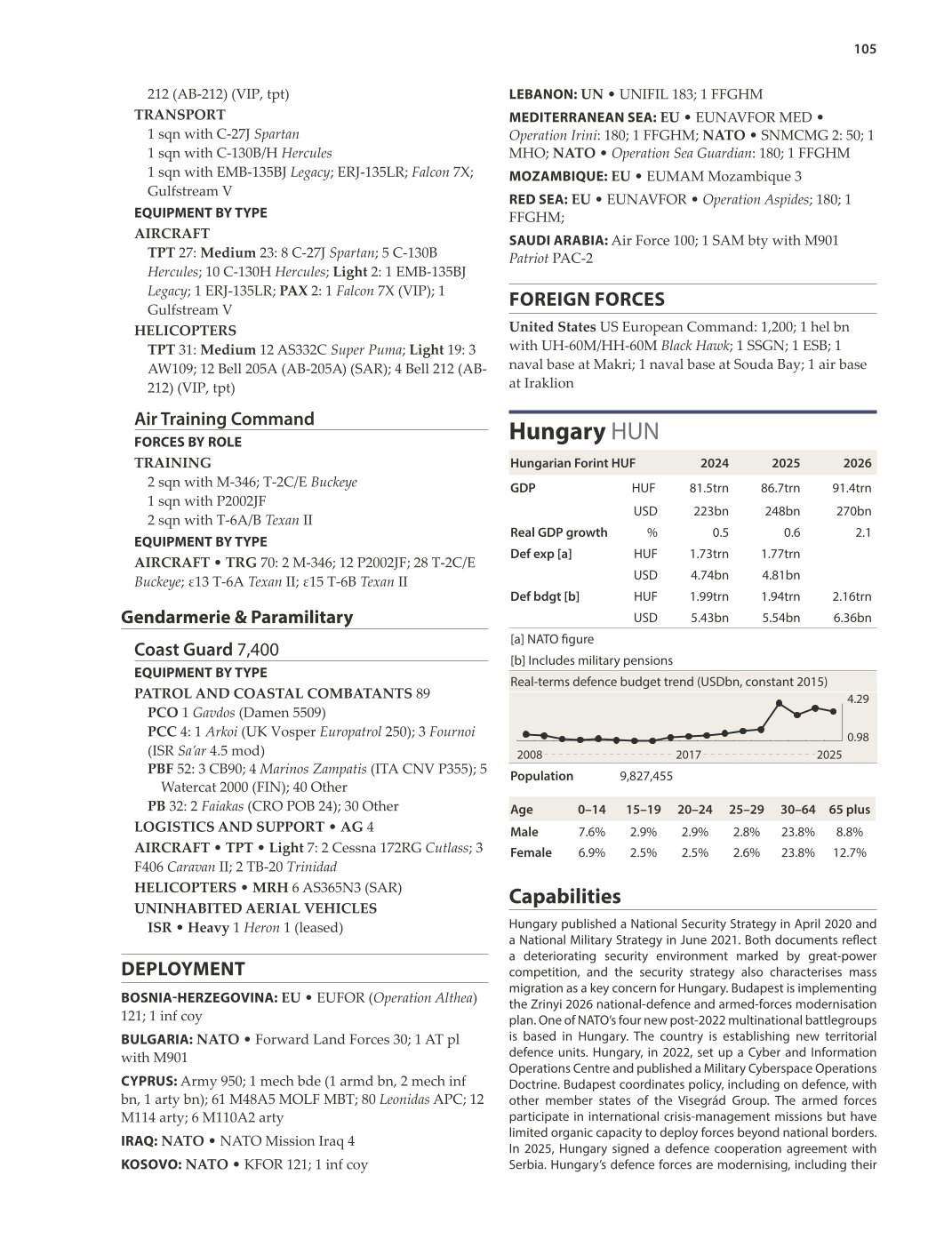 105

212 (AB-212) (VIP, tpt)

TRANSPORT

1 sqn with C-27J Spartan

1 sqn with C-130B/H Hercules

1 sqn with EMB-135BJ Legacy; ERJ-135LR; Falcon 7X; Gulfstream V

EQUIPMENT BY TYPE

AIRCRAFT

TPT 27: Medium 23: 8 C-27J Spartan; 5 C-130B Hercules; 10 C-130H Hercules; Light 2: 1 EMB-135BJ Legacy; 1 ERJ-135LR; PAX 2: 1 Falcon 7X (VIP); 1 Gulfstream V

HELICOPTERS

TPT 31: Medium 12 AS332C Super Puma; Light 19: 3 AW109; 12 Bell 205A (AB-205A) (SAR); 4 Bell 212 (AB-212) (VIP, tpt)

Air Training Command

FORCES BY ROLE

TRAINING

2 sqn with M-346; T-2C/E Buckeye

1 sqn with P2002JF

2 sqn with T-6A/B Texan II

EQUIPMENT BY TYPE

AIRCRAFT • TRG 70: 2 M-346; 12 P2002JF; 28 T-2C/E Buckeye; ε13 T-6A Texan II; ε15 T-6B Texan II

Gendarmerie & Paramilitary

Coast Guard 7,400

EQUIPMENT BY TYPE

PATROL AND COASTAL COMBATANTS 89

PCO 1 Gavdos (Damen 5509)

PCC 4: 1 Arkoi (UK Vosper Europatrol 250); 3 Fournoi (ISR Sa'ar 4.5 mod)

PBF 52: 3 CB90; 4 Marinos Zampatis (ITA CNV P355); 5 Watercat 2000 (FIN); 40 Other

PB 32: 2 Faiakas (CRO POB 24); 30 Other

LOGISTICS AND SUPPORT • AG 4

AIRCRAFT • TPT • Light 7: 2 Cessna 172RG Cutlass; 3 F406 Caravan II; 2 TB-20 Trinidad

HELICOPTERS • MRH 6 AS365N3 (SAR)

UNINHABITED AERIAL VEHICLES

ISR • Heavy 1 Heron 1 (leased)

DEPLOYMENT

BOSNIA-HERZEGOVINA: EU • EUFOR (Operation Althea) 121; 1 inf coy

BULGARIA: NATO • Forward Land Forces 30; 1 AT pl with M901

CYPRUS: Army 950; 1 mech bde (1 armd bn, 2 mech inf bn, 1 arty bn); 61 M48A5 MOLF MBT; 80 Leonidas APC; 12 M114 arty; 6 M110A2 arty

IRAQ: NATO • NATO Mission Iraq 4

KOSOVO: NATO • KFOR 121; 1 inf coy

LEBANON: UN • UNIFIL 183; 1 FFGHM

MEDITERRANEAN SEA: EU • EUNAVFOR MED • Operation Irini: 180; 1 FFGHM; NATO • SNMCMG 2: 50; 1 MHO; NATO • Operation Sea Guardian: 180; 1 FFGHM

MOZAMBIQUE: EU • EUMAM Mozambique 3

RED SEA: EU • EUNAVFOR • Operation Aspides; 180; 1 FFGHM;

SAUDI ARABIA: Air Force 100; 1 SAM bty with M901 Patriot PAC-2

FOREIGN FORCES

United States US European Command: 1,200; 1 hel bn with UH-60M/HH-60M Black Hawk; 1 SSGN; 1 ESB; 1 naval base at Makri; 1 naval base at Souda Bay; 1 air base at Iraklion

Hungary HUN

| Hungarian Forint HUF | | 2024 | 2025 | 2026 |
|---|---|---|---|---|
| GDP | HUF | 81.5trn | 86.7trn | 91.4trn |
| | USD | 223bn | 248bn | 270bn |
| Real GDP growth | % | 0.5 | 0.6 | 2.1 |
| Def exp [a] | HUF | 1.73trn | 1.77trn | |
| | USD | 4.74bn | 4.81bn | |
| Def bdgt [b] | HUF | 1.99trn | 1.94trn | 2.16trn |
| | USD | 5.43bn | 5.54bn | 6.36bn |

[a] NATO figure

[b] Includes military pensions

Real-terms defence budget trend (USDbn, constant 2015)

4.29

0.98

2008 2017 2025

Population 9,827,455

| Age | 0–14 | 15–19 | 20–24 | 25–29 | 30–64 | 65 plus |
|---|---|---|---|---|---|---|
| Male | 7.6% | 2.9% | 2.9% | 2.8% | 23.8% | 8.8% |
| Female | 6.9% | 2.5% | 2.5% | 2.6% | 23.8% | 12.7% |

Capabilities

Hungary published a National Security Strategy in April 2020 and a National Military Strategy in June 2021. Both documents reflect a deteriorating security environment marked by great-power competition, and the security strategy also characterises mass migration as a key concern for Hungary. Budapest is implementing the Zrinyi 2026 national-defence and armed-forces modernisation plan. One of NATO's four new post-2022 multinational battlegroups is based in Hungary. The country is establishing new territorial defence units. Hungary, in 2022, set up a Cyber and Information Operations Centre and published a Military Cyberspace Operations Doctrine. Budapest coordinates policy, including on defence, with other member states of the Visegrád Group. The armed forces participate in international crisis-management missions but have limited organic capacity to deploy forces beyond national borders. In 2025, Hungary signed a defence cooperation agreement with Serbia. Hungary's defence forces are modernising, including their